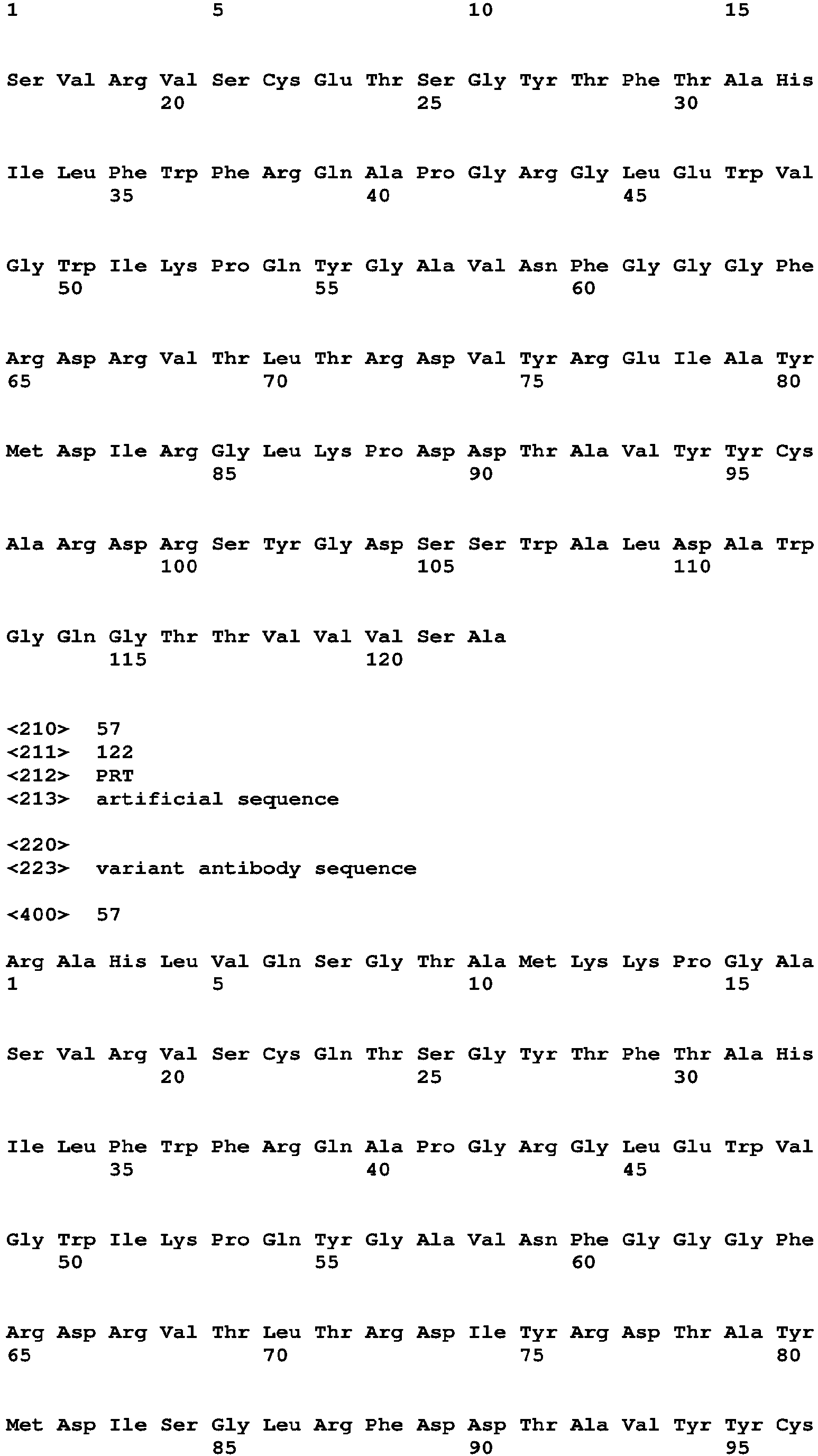 1               5                   10                  15

Ser Val Arg Val Ser Cys Glu Thr Ser Gly Tyr Thr Phe Thr Ala His
            20                  25                  30

Ile Leu Phe Trp Phe Arg Gln Ala Pro Gly Arg Gly Leu Glu Trp Val
        35                  40                  45

Gly Trp Ile Lys Pro Gln Tyr Gly Ala Val Asn Phe Gly Gly Gly Phe
    50                  55                  60

Arg Asp Arg Val Thr Leu Thr Arg Asp Val Tyr Arg Glu Ile Ala Tyr
65                  70                  75                  80

Met Asp Ile Arg Gly Leu Lys Pro Asp Asp Thr Ala Val Tyr Tyr Cys
                85                  90                  95

Ala Arg Asp Arg Ser Tyr Gly Asp Ser Ser Trp Ala Leu Asp Ala Trp
            100                 105                 110

Gly Gln Gly Thr Thr Val Val Val Ser Ala
        115                 120

<210>  57
<211>  122
<212>  PRT
<213>  artificial sequence

<220>
<223>  variant antibody sequence

<400>  57

Arg Ala His Leu Val Gln Ser Gly Thr Ala Met Lys Lys Pro Gly Ala
1               5                   10                  15

Ser Val Arg Val Ser Cys Gln Thr Ser Gly Tyr Thr Phe Thr Ala His
            20                  25                  30

Ile Leu Phe Trp Phe Arg Gln Ala Pro Gly Arg Gly Leu Glu Trp Val
        35                  40                  45

Gly Trp Ile Lys Pro Gln Tyr Gly Ala Val Asn Phe Gly Gly Gly Phe
    50                  55                  60

Arg Asp Arg Val Thr Leu Thr Arg Asp Ile Tyr Arg Asp Thr Ala Tyr
65                  70                  75                  80

Met Asp Ile Ser Gly Leu Arg Phe Asp Asp Thr Ala Val Tyr Tyr Cys
                85                  90                  95